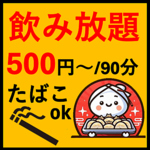 飲み放題

500円～/90分

たばこ
ok